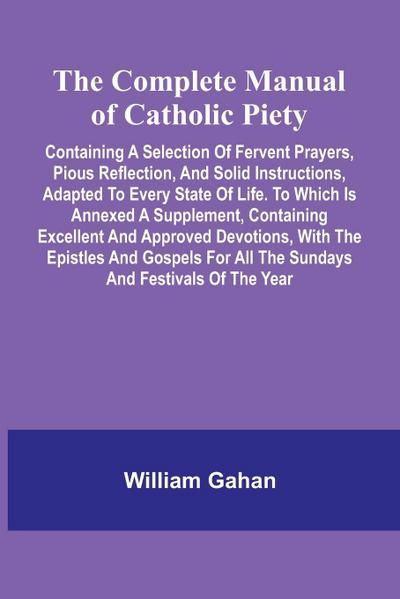 The Complete Manual of Catholic Piety

Containing A Selection Of Fervent Prayers, Pious Reflection, And Solid Instructions, Adapted To Every State Of Life. To Which Is Annexed A Supplement, Containing Excellent And Approved Devotions, With The Epistles And Gospels For All The Sundays And Festivals Of The Year

William Gahan